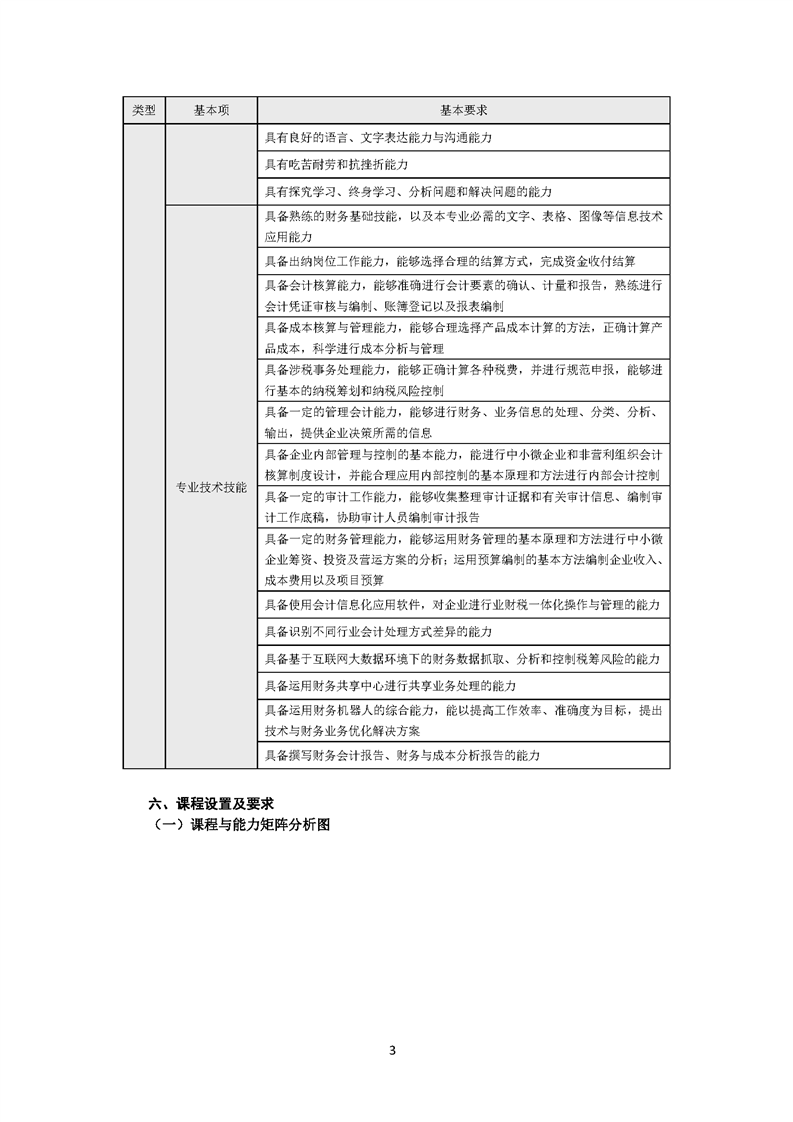 | 类型 | 基本项 | 基本要求 |
|---|---|---|
| | | 具有良好的语言、文字表达能力与沟通能力 |
| | | 具有吃苦耐劳和抗挫折能力 |
| | | 具有探究学习、终身学习、分析问题和解决问题的能力 |
| | 专业技术技能 | 具备熟练的财务基础技能，以及本专业必需的文字、表格、图像等信息技术应用能力 |
| | | 具备出纳岗位工作能力，能够选择合理的结算方式，完成资金收付结算 |
| | | 具备会计核算能力，能够准确进行会计要素的确认、计量和报告，熟练进行会计凭证审核与编制、账簿登记以及报表编制 |
| | | 具备成本核算与管理能力，能够合理选择产品成本计算的方法，正确计算产品成本，科学进行成本分析与管理 |
| | | 具备涉税事务处理能力，能够正确计算各种税费，并进行规范申报，能够进行基本的纳税筹划和纳税风险控制 |
| | | 具备一定的管理会计能力，能够进行财务、业务信息的处理、分类、分析、输出，提供企业决策所需的信息 |
| | | 具备企业内部管理与控制的基本能力，能进行中小微企业和非营利组织会计核算制度设计，并能合理应用内部控制的基本原理和方法进行内部会计控制 |
| | | 具备一定的审计工作能力，能够收集整理审计证据和有关审计信息、编制审计工作底稿，协助审计人员编制审计报告 |
| | | 具备一定的财务管理能力，能够运用财务管理的基本原理和方法进行中小微企业筹资、投资及营运方案的分析；运用预算编制的基本方法编制企业收入、成本费用以及项目预算 |
| | | 具备使用会计信息化应用软件，对企业进行业财税一体化操作与管理的能力 |
| | | 具备识别不同行业会计处理方式差异的能力 |
| | | 具备基于互联网大数据环境下的财务数据抓取、分析和控制税筹风险的能力 |
| | | 具备运用财务共享中心进行共享业务处理的能力 |
| | | 具备运用财务机器人的综合能力，能以提高工作效率、准确度为目标，提出技术与财务业务优化解决方案 |
| | | 具备撰写财务会计报告、财务与成本分析报告的能力 |

六、课程设置及要求
（一）课程与能力矩阵分析图

3